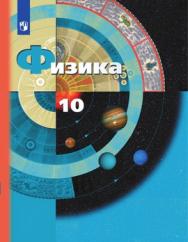 Физика
10